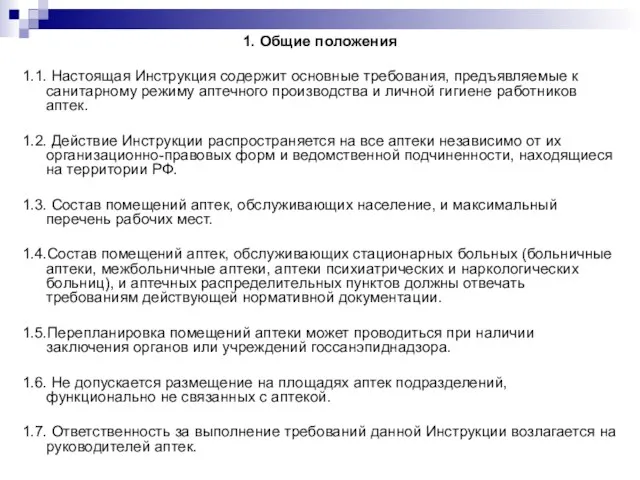 1. Общие положения

1.1. Настоящая Инструкция содержит основные требования, предъявляемые к санитарному режиму аптечного производства и личной гигиене работников аптек.

1.2. Действие Инструкции распространяется на все аптеки независимо от их организационно-правовых форм и ведомственной подчиненности, находящиеся на территории РФ.

1.3. Состав помещений аптек, обслуживающих население, и максимальный перечень рабочих мест.

1.4.Состав помещений аптек, обслуживающих стационарных больных (больничные аптеки, межбольничные аптеки, аптеки психиатрических и наркологических больниц), и аптечных распределительных пунктов должны отвечать требованиям действующей нормативной документации.

1.5.Перепланировка помещений аптеки может проводиться при наличии заключения органов или учреждений госсанэпиднадзора.

1.6. Не допускается размещение на площадях аптек подразделений, функционально не связанных с аптекой.

1.7. Ответственность за выполнение требований данной Инструкции возлагается на руководителей аптек.